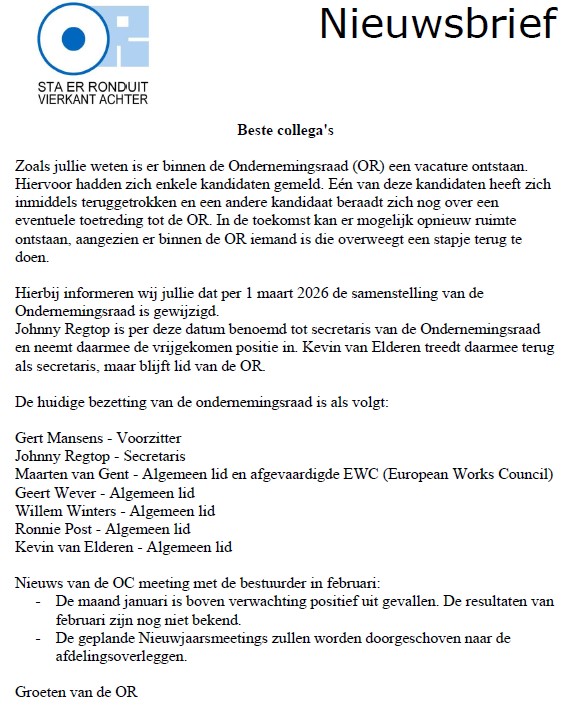 STA ER RONDUIT
VIERKANT ACHTER

Nieuwsbrief

Beste collega's

Zoals jullie weten is er binnen de Ondernemingsraad (OR) een vacature ontstaan. Hiervoor hadden zich enkele kandidaten gemeld. Eén van deze kandidaten heeft zich inmiddels teruggetrokken en een andere kandidaat beraadt zich nog over een eventuele toetreding tot de OR. In de toekomst kan er mogelijk opnieuw ruimte ontstaan, aangezien er binnen de OR iemand is die overweegt een stapje terug te doen.

Hierbij informeren wij jullie dat per 1 maart 2026 de samenstelling van de Ondernemingsraad is gewijzigd.
Johnny Regtop is per deze datum benoemd tot secretaris van de Ondernemingsraad en neemt daarmee de vrijgekomen positie in. Kevin van Elderen treedt daarmee terug als secretaris, maar blijft lid van de OR.

De huidige bezetting van de ondernemingsraad is als volgt:

Gert Mansens - Voorzitter
Johnny Regtop - Secretaris
Maarten van Gent - Algemeen lid en afgevaardigde EWC (European Works Council)
Geert Wever - Algemeen lid
Willem Winters - Algemeen lid
Ronnie Post - Algemeen lid
Kevin van Elderen - Algemeen lid

Nieuws van de OC meeting met de bestuurder in februari:
- De maand januari is boven verwachting positief uit gevallen. De resultaten van februari zijn nog niet bekend.
- De geplande Nieuwjaarsmeetings zullen worden doorgeschoven naar de afdelingsoverleggen.

Groeten van de OR